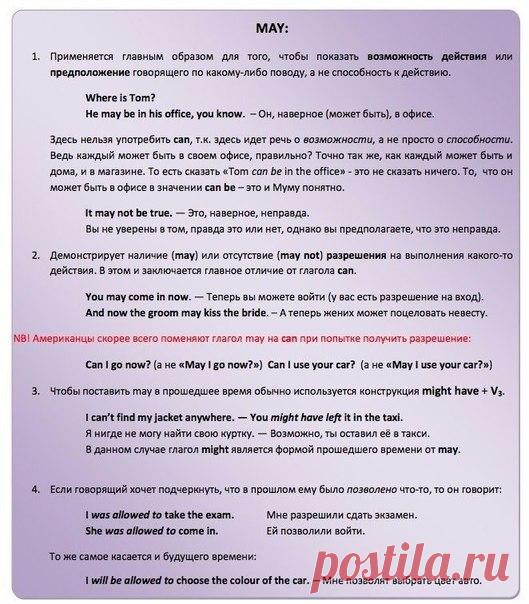 MAY:

1. Применяется главным образом для того, чтобы показать возможность действия или предположение говорящего по какому-либо поводу, а не способность к действию.

Where is Tom?
He may be in his office, you know. – Он, наверное (может быть), в офисе.

Здесь нельзя употребить can, т.к. здесь идет речь о возможности, а не просто о способности. Ведь каждый может быть в своем офисе, правильно? Точно так же, как каждый может быть и дома, и в магазине. То есть сказать «Tom can be in the office» - это не сказать ничего. То, что он может быть в офисе в значении can be – это и Муму понятно.

It may not be true. — Это, наверное, неправда.
Вы не уверены в том, правда это или нет, однако вы предполагаете, что это неправда.

2. Демонстрирует наличие (may) или отсутствие (may not) разрешения на выполнения какого-то действия. В этом и заключается главное отличие от глагола can.

You may come in now. — Теперь вы можете войти (у вас есть разрешение на вход).
And now the groom may kiss the bride. – А теперь жених может поцеловать невесту.

NB! Американцы скорее всего поменяют глагол may на can при попытке получить разрешение:

Can I go now? (а не «May I go now?») Can I use your car? (а не «May I use your car?»)

3. Чтобы поставить may в прошедшее время обычно используется конструкция might have + $V_3$.

I can't find my jacket anywhere. — You might have left it in the taxi.
Я нигде не могу найти свою куртку. — Возможно, ты оставил её в такси.
В данном случае глагол might является формой прошедшего времени от may.

4. Если говорящий хочет подчеркнуть, что в прошлом ему было позволено что-то, то он говорит:

I was allowed to take the exam. Мне разрешили сдать экзамен.
She was allowed to come in. Ей позволили войти.

То же самое касается и будущего времени:

I will be allowed to choose the colour of the car. – Мне позволят выбрать цвет авто.

postila.ru